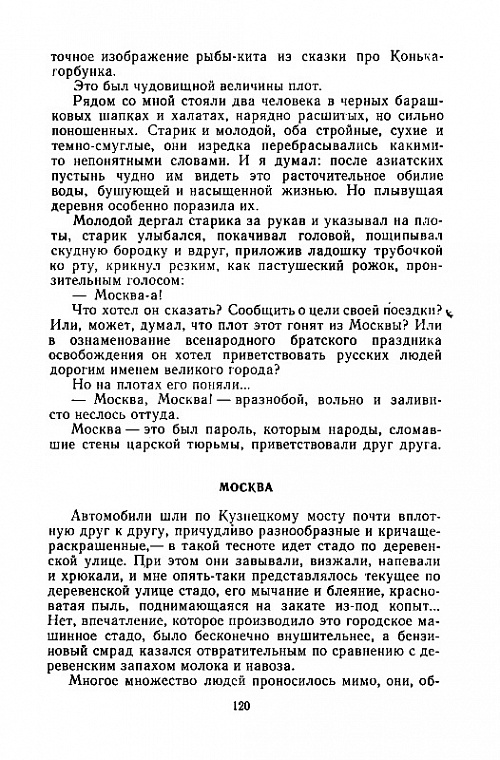 точное изображение рыбы-кита из сказки про Конька-горбунка.

Это был чудовищной величины плот.

Рядом со мной стояли два человека в черных барашковых шапках и халатах, нарядно расшитых, но сильно поношенных. Старик и молодой, оба стройные, сухие и темно-смуглые, они изредка перебрасывались какими-то непонятными словами. И я думал: после азиатских пустынь чудно им видеть это расточительное обилие воды, бушующей и насыщенной жизнью. Но плывущая деревня особенно поразила их.

Молодой дергал старика за рукав и указывал на плоты, старик улыбался, покачивал головой, пощипывал скудную бородку и вдруг, приложив ладошку трубочкой ко рту, крикнул резким, как пастушеский рожок, пронзительным голосом:

— Москва-а!

Что хотел он сказать? Сообщить о цели своей поездки? Или, может, думал, что плот этот гонят из Москвы? Или в ознаменование всенародного братского праздника освобождения он хотел приветствовать русских людей дорогим именем великого города?

Но на плотах его поняли...

— Москва, Москва! — вразнобой, вольно и заливисто неслось оттуда.

Москва — это был пароль, которым народы, сломавшие стены царской тюрьмы, приветствовали друг друга.

МОСКВА

Автомобили шли по Кузнецкому мосту почти вплотную друг к другу, причудливо разнообразные и кричаще-раскрашенные,— в такой тесноте идет стадо по деревенской улице. При этом они завывали, визжали, напевали и хрюкали, и мне опять-таки представлялось текущее по деревенской улице стадо, его мычание и блеяние, красноватая пыль, поднимающаяся на закате из-под копыт... Нет, впечатление, которое производило это городское машинное стадо, было бесконечно внушительнее, а бензиновый смрад казался отвратительным по сравнению с деревенским запахом молока и навоза.

Многое множество людей проносилось мимо, они, об-

120